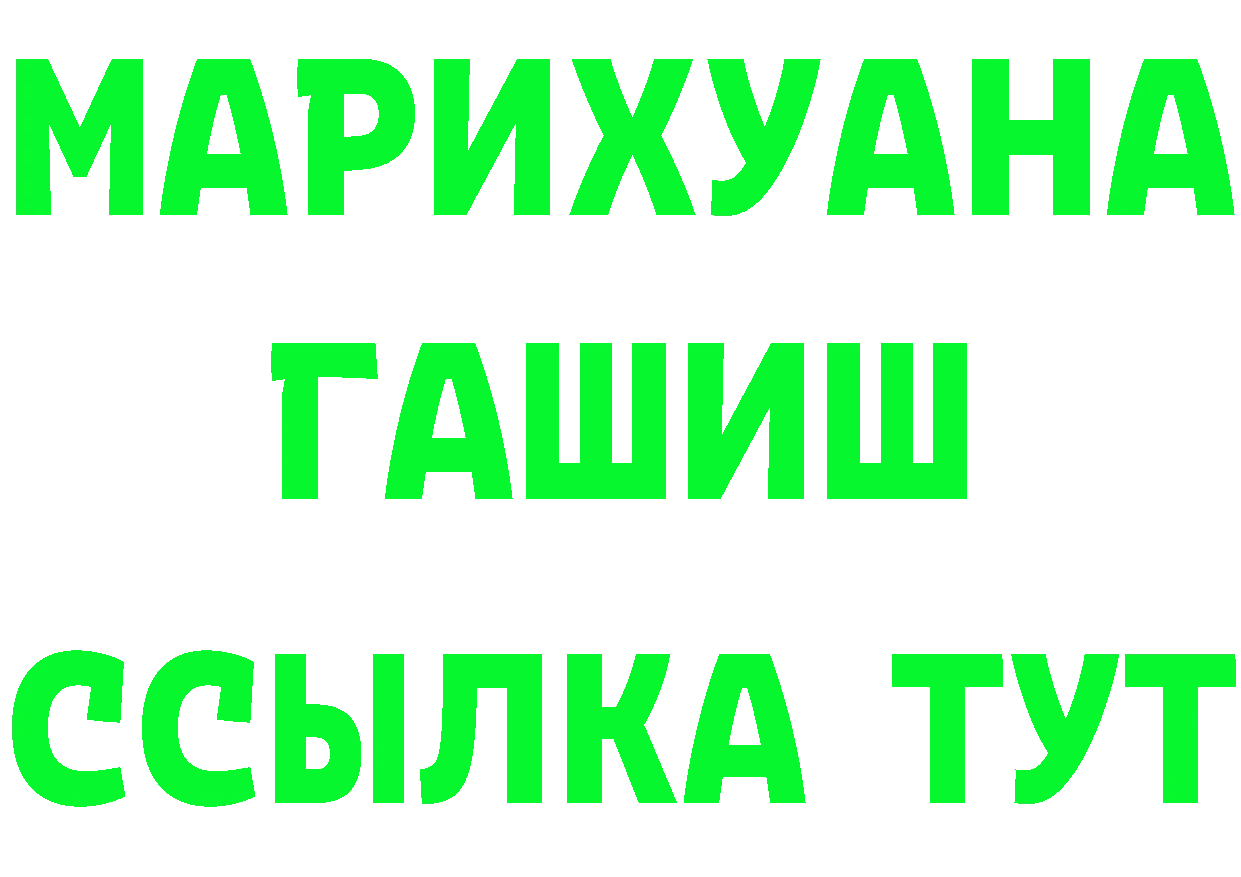 МАРИХУАНА
ГАШИШ
ССЫЛКА ТУТ